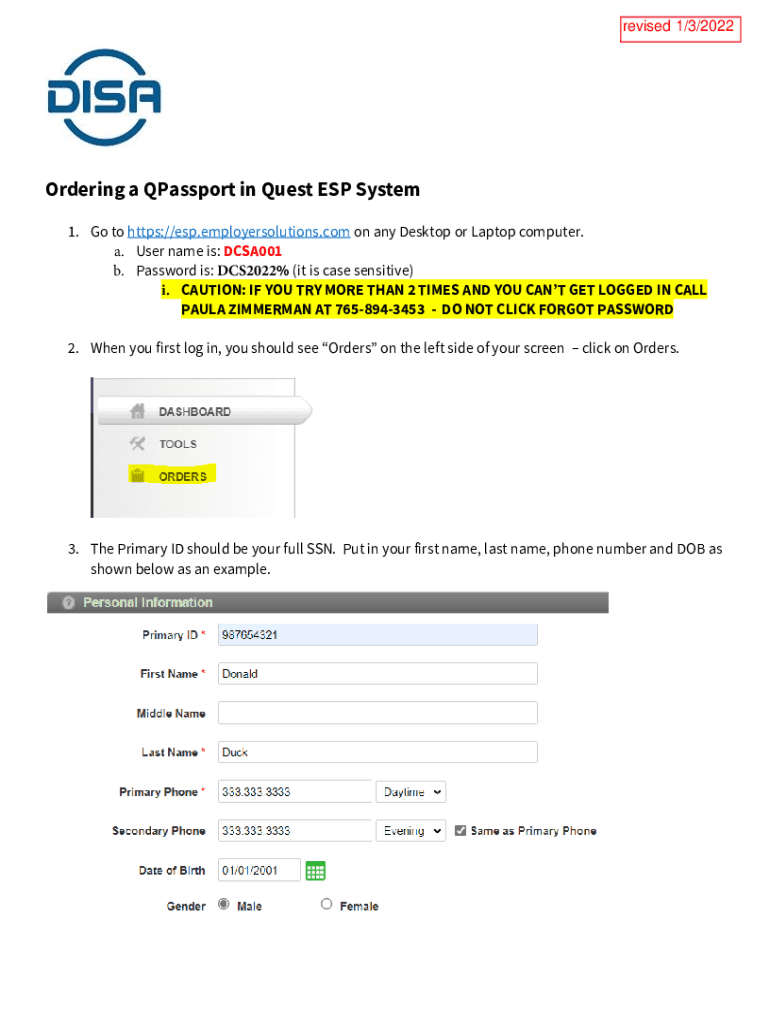 revised 1/3/2022

DISA

Ordering a QPassport in Quest ESP System

1. Go to https://esp.employersolutions.com on any Desktop or Laptop computer.
a. User name is: DCSA001
b. Password is: DCS2022% (it is case sensitive)
i. CAUTION: IF YOU TRY MORE THAN 2 TIMES AND YOU CAN'T GET LOGGED IN CALL PAULA ZIMMERMAN AT 765-894-3453 - DO NOT CLICK FORGOT PASSWORD

2. When you first log in, you should see "Orders" on the left side of your screen – click on Orders.

DASHBOARD
TOOLS
ORDERS

3. The Primary ID should be your full SSN. Put in your first name, last name, phone number and DOB as shown below as an example.

Personal Information

Primary ID * 987654321
First Name * Donald
Middle Name
Last Name * Duck
Primary Phone * 333.333.3333 Daytime
Secondary Phone 333.333.3333 Evening Same as Primary Phone
Date of Birth 01/01/2001
Gender Male Female